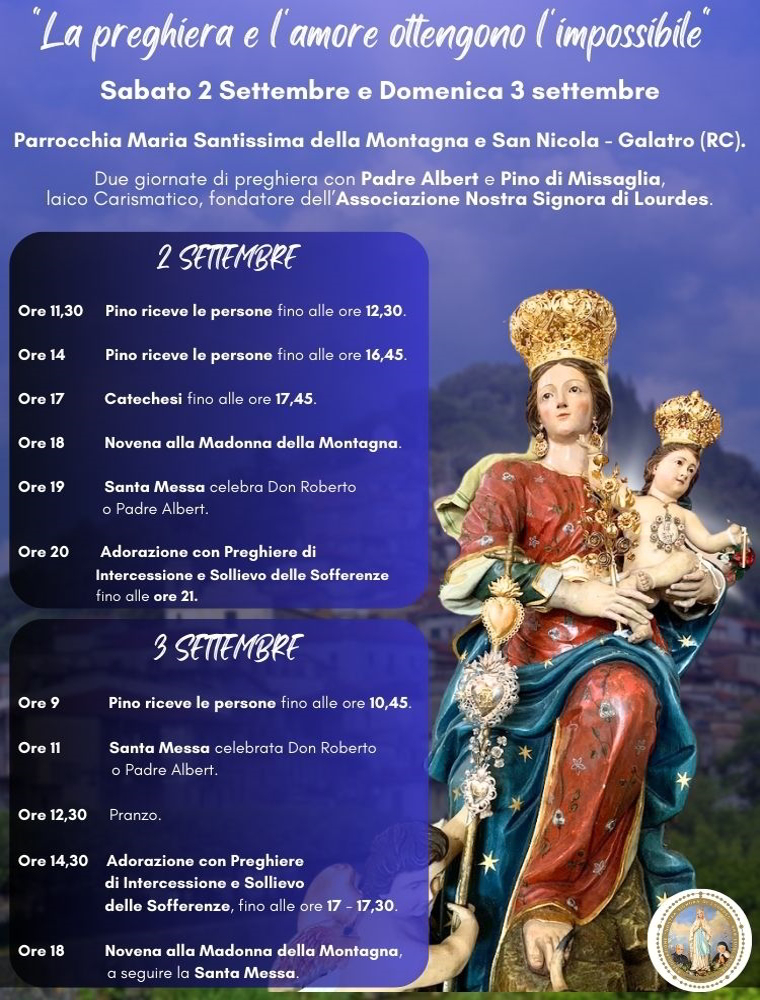 "La preghiera e l'amore ottengono l'impossibile"

Sabato 2 Settembre e Domenica 3 settembre

Parrocchia Maria Santissima della Montagna e San Nicola - Galatro (RC).

Due giornate di preghiera con Padre Albert e Pino di Missaglia, laico Carismatico, fondatore dell'Associazione Nostra Signora di Lourdes.

2 SETTEMBRE

Ore 11,30 Pino riceve le persone fino alle ore 12,30.

Ore 14 Pino riceve le persone fino alle ore 16,45.

Ore 17 Catechesi fino alle ore 17,45.

Ore 18 Novena alla Madonna della Montagna.

Ore 19 Santa Messa celebra Don Roberto o Padre Albert.

Ore 20 Adorazione con Preghiere di Intercessione e Sollievo delle Sofferenze fino alle ore 21.

3 SETTEMBRE

Ore 9 Pino riceve le persone fino alle ore 10,45.

Ore 11 Santa Messa celebrata Don Roberto o Padre Albert.

Ore 12,30 Pranzo.

Ore 14,30 Adorazione con Preghiere di Intercessione e Sollievo delle Sofferenze, fino alle ore 17 - 17,30.

Ore 18 Novena alla Madonna della Montagna, a seguire la Santa Messa.